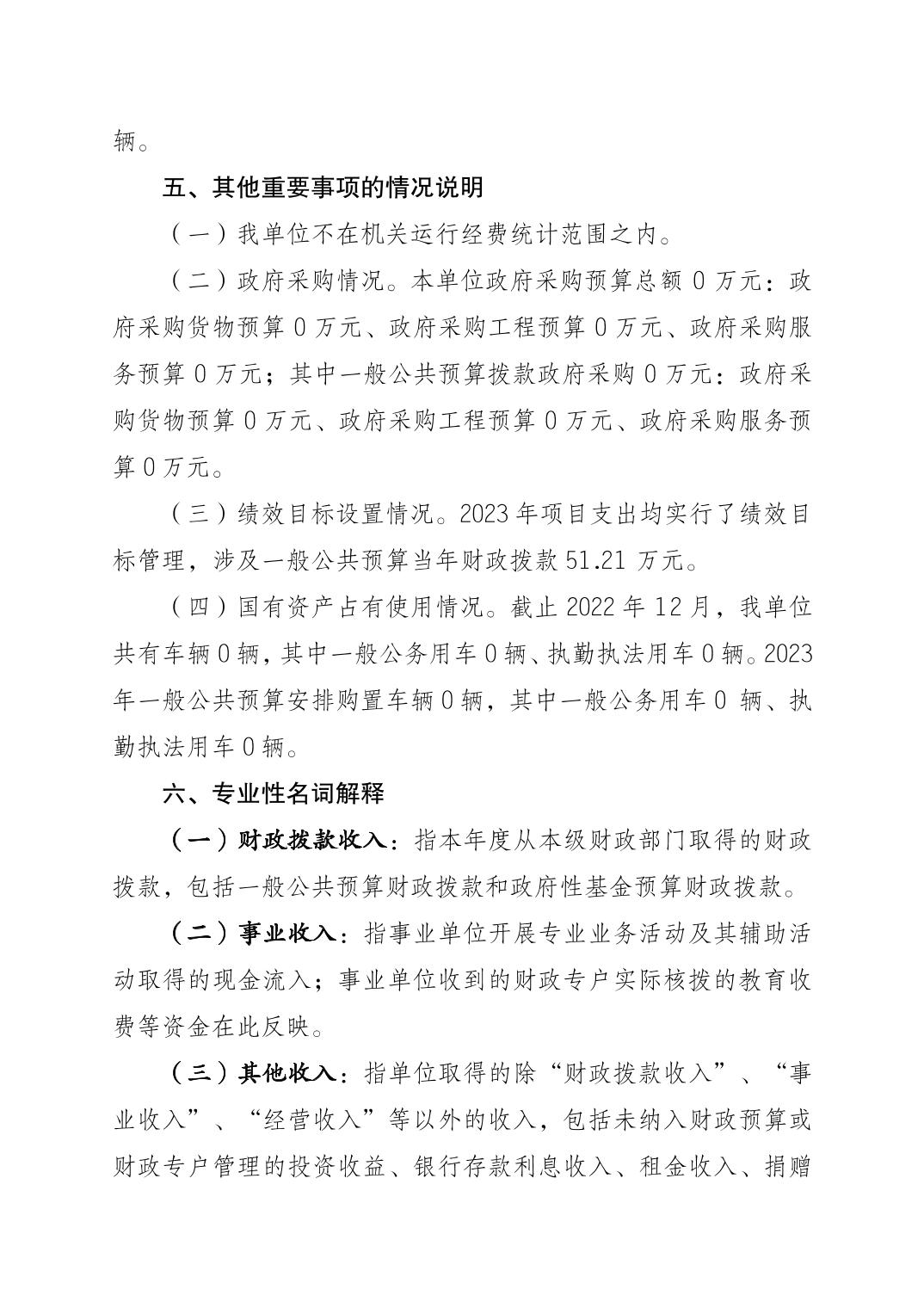 辆。

五、其他重要事项的情况说明

（一）我单位不在机关运行经费统计范围之内。

（二）政府采购情况。本单位政府采购预算总额0万元：政府采购货物预算0万元、政府采购工程预算0万元、政府采购服务预算0万元；其中一般公共预算拨款政府采购0万元：政府采购货物预算0万元、政府采购工程预算0万元、政府采购服务预算0万元。

（三）绩效目标设置情况。2023年项目支出均实行了绩效目标管理，涉及一般公共预算当年财政拨款51.21万元。

（四）国有资产占有使用情况。截止2022年12月，我单位共有车辆0辆，其中一般公务用车0辆、执勤执法用车0辆。2023年一般公共预算安排购置车辆0辆，其中一般公务用车0辆、执勤执法用车0辆。

六、专业性名词解释

（一）财政拨款收入：指本年度从本级财政部门取得的财政拨款，包括一般公共预算财政拨款和政府性基金预算财政拨款。

（二）事业收入：指事业单位开展专业业务活动及其辅助活动取得的现金流入；事业单位收到的财政专户实际核拨的教育收费等资金在此反映。

（三）其他收入：指单位取得的除“财政拨款收入”、“事业收入”、“经营收入”等以外的收入，包括未纳入财政预算或财政专户管理的投资收益、银行存款利息收入、租金收入、捐赠